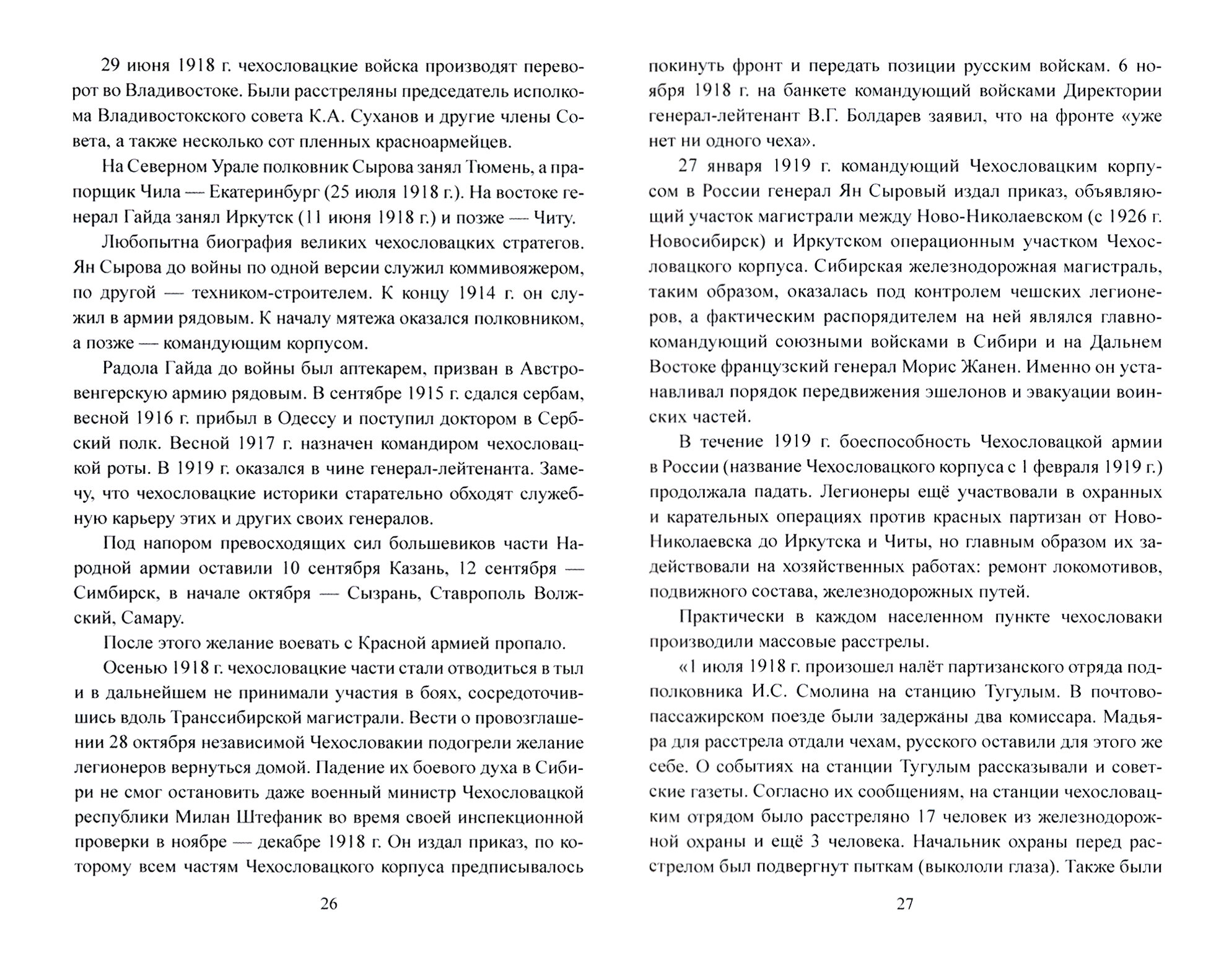 29 июня 1918 г. чехословацкие войска производят переворот во Владивостоке. Были расстреляны председатель исполкома Владивостокского совета К.А. Суханов и другие члены Совета, а также несколько сот пленных красноармейцев.

На Северном Урале полковник Сырова занял Тюмень, а прапорщик Чила — Екатеринбург (25 июля 1918 г.). На востоке генерал Гайда занял Иркутск (11 июня 1918 г.) и позже — Читу.

Любопытна биография великих чехословацких стратегов. Ян Сырова до войны по одной версии служил коммивояжером, по другой — техником-строителем. К концу 1914 г. он служил в армии рядовым. К началу мятежа оказался полковником, а позже — командующим корпусом.

Радола Гайда до войны был аптекарем, призван в Австро-венгерскую армию рядовым. В сентябре 1915 г. сдался сербам, весной 1916 г. прибыл в Одессу и поступил доктором в Сербский полк. Весной 1917 г. назначен командиром чехословацкой роты. В 1919 г. оказался в чине генерал-лейтенанта. Замечу, что чехословацкие историки старательно обходят служебную карьеру этих и других своих генералов.

Под напором превосходящих сил большевиков части Народной армии оставили 10 сентября Казань, 12 сентября — Симбирск, в начале октября — Сызрань, Ставрополь Волжский, Самару.

После этого желание воевать с Красной армией пропало.

Осенью 1918 г. чехословацкие части стали отводиться в тыл и в дальнейшем не принимали участия в боях, сосредоточившись вдоль Транссибирской магистрали. Вести о провозглашении 28 октября независимой Чехословакии подогрели желание легионеров вернуться домой. Падение их боевого духа в Сибири не смог остановить даже военный министр Чехословацкой республики Милан Штефаник во время своей инспекционной проверки в ноябре — декабре 1918 г. Он издал приказ, по которому всем частям Чехословацкого корпуса предписывалось

26

покинуть фронт и передать позиции русским войскам. 6 ноября 1918 г. на банкете командующий войсками Директории генерал-лейтенант В.Г. Болдарев заявил, что на фронте «уже нет ни одного чеха».

27 января 1919 г. командующий Чехословацким корпусом в России генерал Ян Сыровый издал приказ, объявляющий участок магистрали между Ново-Николаевском (с 1926 г. Новосибирск) и Иркутском операционным участком Чехословацкого корпуса. Сибирская железнодорожная магистраль, таким образом, оказалась под контролем чешских легионеров, а фактическим распорядителем на ней являлся главнокомандующий союзными войсками в Сибири и на Дальнем Востоке французский генерал Морис Жанен. Именно он устанавливал порядок передвижения эшелонов и эвакуации воинских частей.

В течение 1919 г. боеспособность Чехословацкой армии в России (название Чехословацкого корпуса с 1 февраля 1919 г.) продолжала падать. Легионеры ещё участвовали в охранных и карательных операциях против красных партизан от Ново-Николаевска до Иркутска и Читы, но главным образом их задействовали на хозяйственных работах: ремонт локомотивов, подвижного состава, железнодорожных путей.

Практически в каждом населенном пункте чехословаки производили массовые расстрелы.

«1 июля 1918 г. произошел налёт партизанского отряда подполковника И.С. Смолина на станцию Тугулым. В почтово-пассажирском поезде были задержаны два комиссара. Мадьяра для расстрела отдали чехам, русского оставили для этого же себе. О событиях на станции Тугулым рассказывали и советские газеты. Согласно их сообщениям, на станции чехословацким отрядом было расстреляно 17 человек из железнодорожной охраны и ещё 3 человека. Начальник охраны перед расстрелом был подвергнут пыткам (выкололи глаза). Также были

27